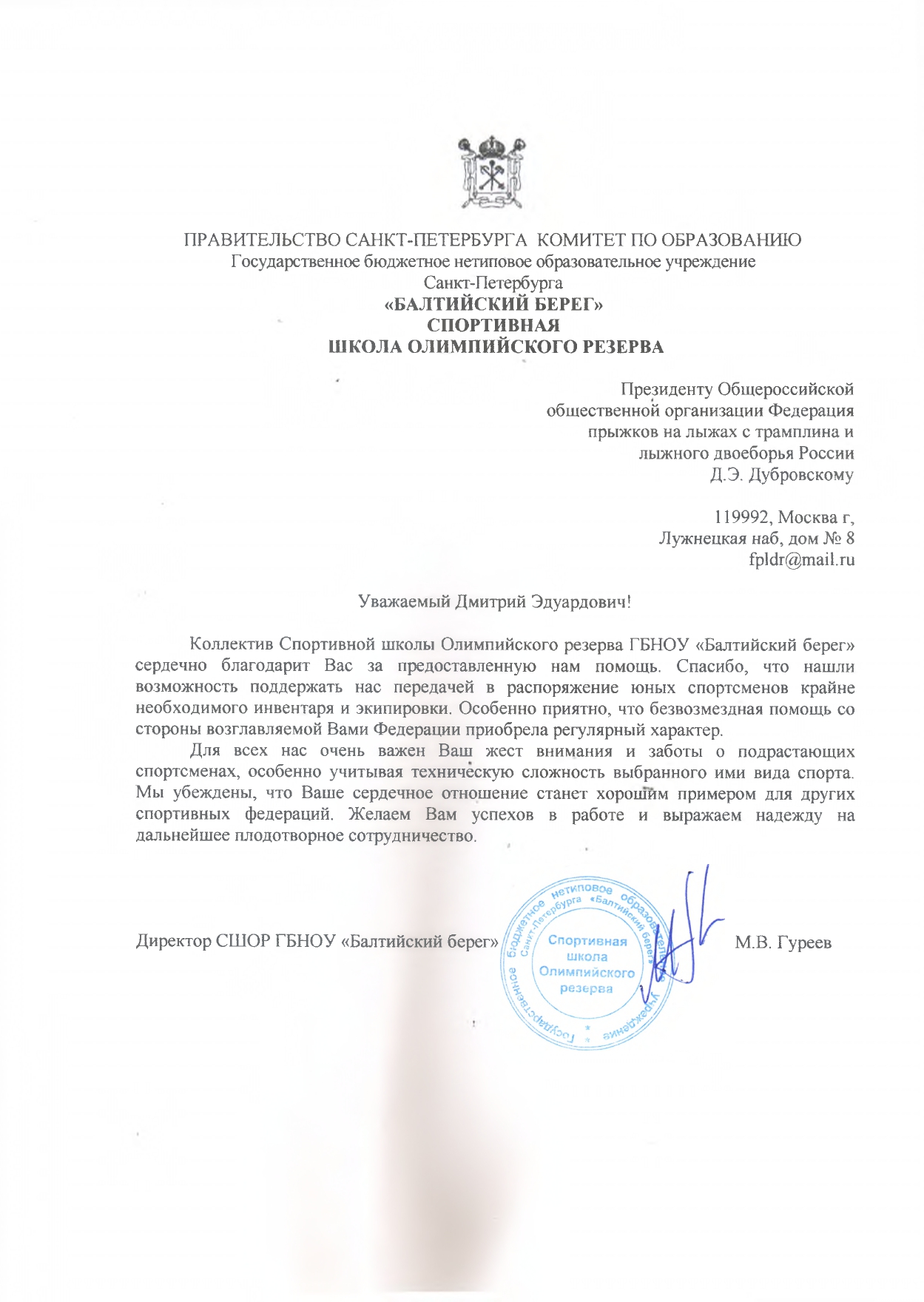 ПРАВИТЕЛЬСТВО САНКТ-ПЕТЕРБУРГА КОМИТЕТ ПО ОБРАЗОВАНИЮ
Государственное бюджетное нетиповое образовательное учреждение
Санкт-Петербурга
«БАЛТИЙСКИЙ БЕРЕГ»
СПОРТИВНАЯ
ШКОЛА ОЛИМПИЙСКОГО РЕЗЕРВА

Президенту Общероссийской
общественной организации Федерация
прыжков на лыжах с трамплина и
лыжного двоеборья России
Д.Э. Дубровскому

119992, Москва г,
Лужнецкая наб, дом № 8
fpldr@mail.ru

Уважаемый Дмитрий Эдуардович!

Коллектив Спортивной школы Олимпийского резерва ГБНОУ «Балтийский берег» сердечно благодарит Вас за предоставленную нам помощь. Спасибо, что нашли возможность поддержать нас передачей в распоряжение юных спортсменов крайне необходимого инвентаря и экипировки. Особенно приятно, что безвозмездная помощь со стороны возглавляемой Вами Федерации приобрела регулярный характер.

Для всех нас очень важен Ваш жест внимания и заботы о подрастающих спортсменах, особенно учитывая техническую сложность выбранного ими вида спорта. Мы убеждены, что Ваше сердечное отношение станет хорошим примером для других спортивных федераций. Желаем Вам успехов в работе и выражаем надежду на дальнейшее плодотворное сотрудничество.

Директор СШОР ГБНОУ «Балтийский берег»

Государственное бюджетное нетиповое образовательное учреждение Санкт-Петербурга «Балтийский берег»
Спортивная школа Олимпийского резерва

М.В. Гуреев